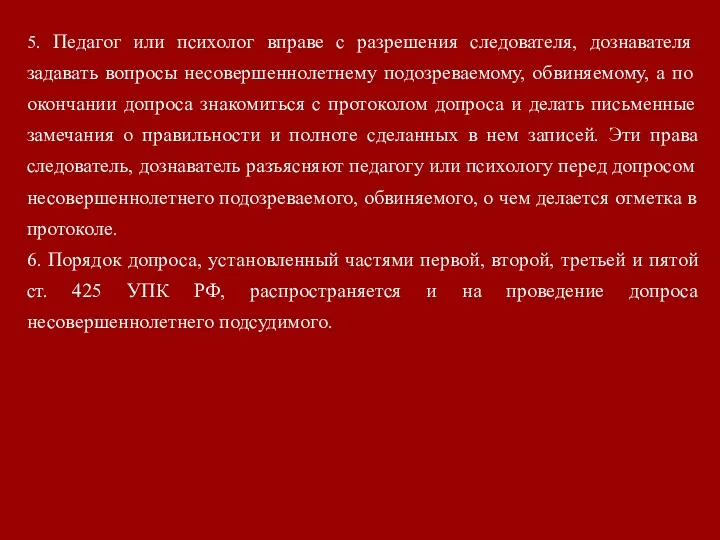 5. Педагог или психолог вправе с разрешения следователя, дознавателя задавать вопросы несовершеннолетнему подозреваемому, обвиняемому, а по окончании допроса знакомиться с протоколом допроса и делать письменные замечания о правильности и полноте сделанных в нем записей. Эти права следователь, дознаватель разъясняют педагогу или психологу перед допросом несовершеннолетнего подозреваемого, обвиняемого, о чем делается отметка в протоколе.
6. Порядок допроса, установленный частями первой, второй, третьей и пятой ст. 425 УПК РФ, распространяется и на проведение допроса несовершеннолетнего подсудимого.